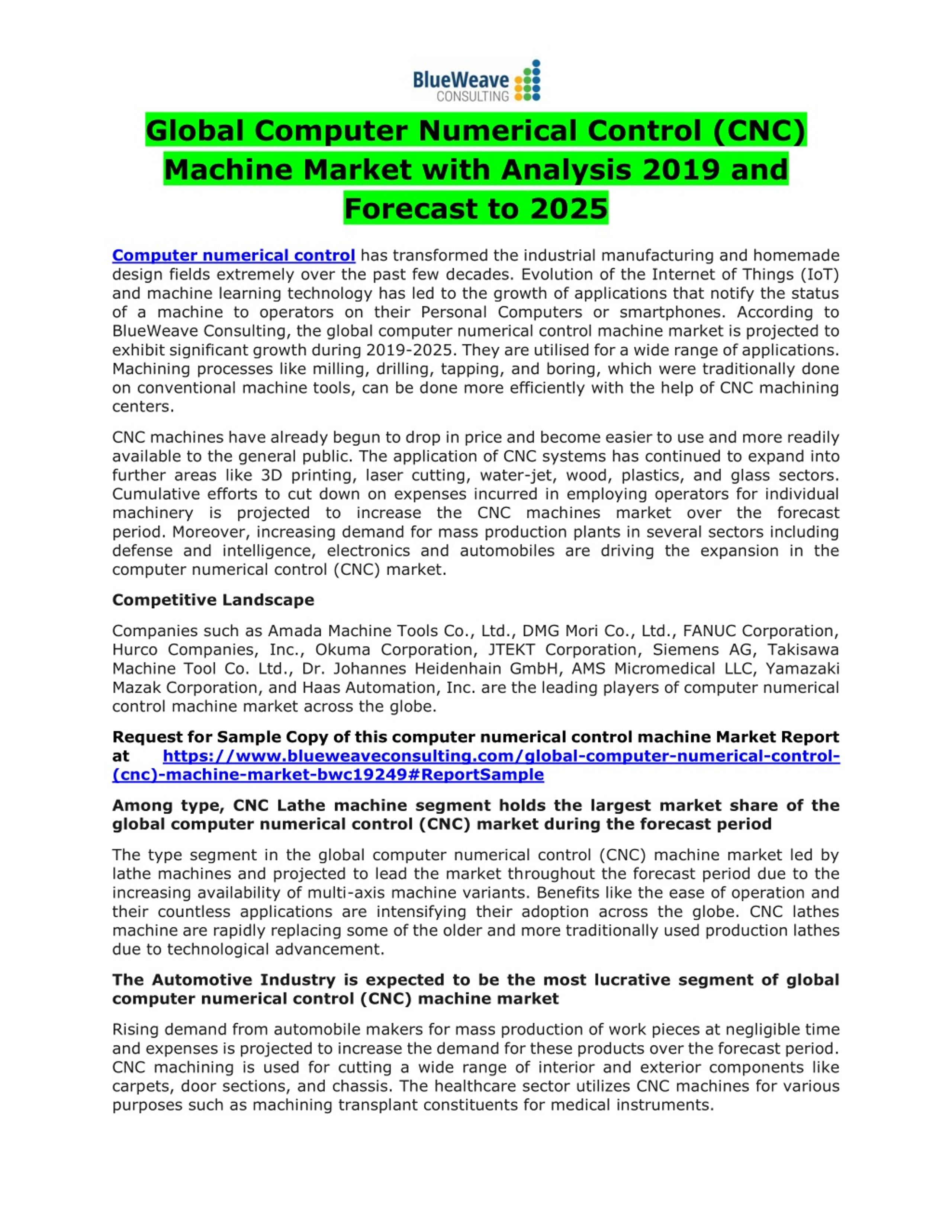 BlueWeave CONSULTING

Global Computer Numerical Control (CNC) Machine Market with Analysis 2019 and Forecast to 2025

Computer numerical control has transformed the industrial manufacturing and homemade design fields extremely over the past few decades. Evolution of the Internet of Things (IoT) and machine learning technology has led to the growth of applications that notify the status of a machine to operators on their Personal Computers or smartphones. According to BlueWeave Consulting, the global computer numerical control machine market is projected to exhibit significant growth during 2019-2025. They are utilised for a wide range of applications. Machining processes like milling, drilling, tapping, and boring, which were traditionally done on conventional machine tools, can be done more efficiently with the help of CNC machining centers.

CNC machines have already begun to drop in price and become easier to use and more readily available to the general public. The application of CNC systems has continued to expand into further areas like 3D printing, laser cutting, water-jet, wood, plastics, and glass sectors. Cumulative efforts to cut down on expenses incurred in employing operators for individual machinery is projected to increase the CNC machines market over the forecast period. Moreover, increasing demand for mass production plants in several sectors including defense and intelligence, electronics and automobiles are driving the expansion in the computer numerical control (CNC) market.

Competitive Landscape

Companies such as Amada Machine Tools Co., Ltd., DMG Mori Co., Ltd., FANUC Corporation, Hurco Companies, Inc., Okuma Corporation, JTEKT Corporation, Siemens AG, Takisawa Machine Tool Co. Ltd., Dr. Johannes Heidenhain GmbH, AMS Micromedical LLC, Yamazaki Mazak Corporation, and Haas Automation, Inc. are the leading players of computer numerical control machine market across the globe.

Request for Sample Copy of this computer numerical control machine Market Report at https://www.blueweaveconsulting.com/global-computer-numerical-control-(cnc)-machine-market-bwc19249#ReportSample

Among type, CNC Lathe machine segment holds the largest market share of the global computer numerical control (CNC) market during the forecast period

The type segment in the global computer numerical control (CNC) machine market led by lathe machines and projected to lead the market throughout the forecast period due to the increasing availability of multi-axis machine variants. Benefits like the ease of operation and their countless applications are intensifying their adoption across the globe. CNC lathes machine are rapidly replacing some of the older and more traditionally used production lathes due to technological advancement.

The Automotive Industry is expected to be the most lucrative segment of global computer numerical control (CNC) machine market

Rising demand from automobile makers for mass production of work pieces at negligible time and expenses is projected to increase the demand for these products over the forecast period. CNC machining is used for cutting a wide range of interior and exterior components like carpets, door sections, and chassis. The healthcare sector utilizes CNC machines for various purposes such as machining transplant constituents for medical instruments.